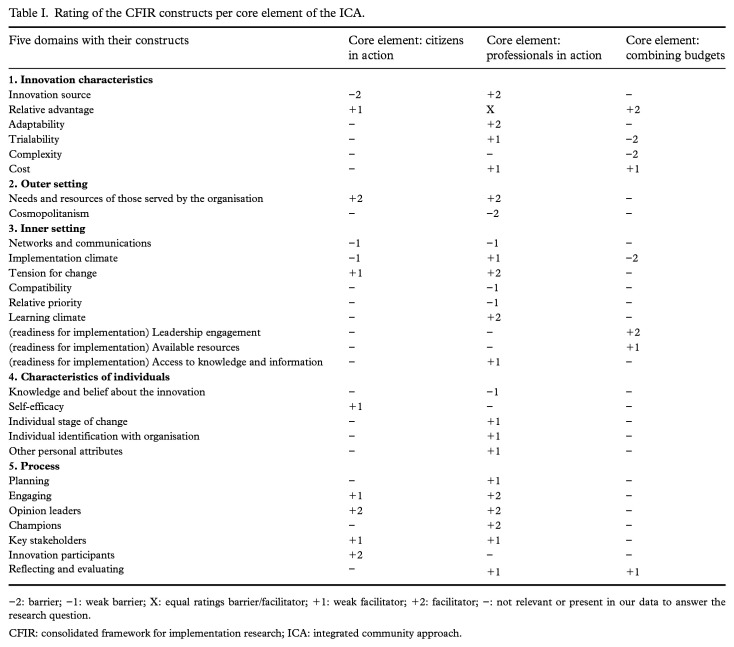 Table I. Rating of the CFIR constructs per core element of the ICA.

| Five domains with their constructs | Core element: citizens in action | Core element: professionals in action | Core element: combining budgets |
|---|---|---|---|
| **1. Innovation characteristics** | | | |
| Innovation source | −2 | +2 | − |
| Relative advantage | +1 | X | +2 |
| Adaptability | − | +2 | − |
| Trialability | − | +1 | −2 |
| Complexity | − | − | −2 |
| Cost | − | +1 | +1 |
| **2. Outer setting** | | | |
| Needs and resources of those served by the organisation | +2 | +2 | − |
| Cosmopolitanism | − | −2 | − |
| **3. Inner setting** | | | |
| Networks and communications | −1 | −1 | − |
| Implementation climate | −1 | +1 | −2 |
| Tension for change | +1 | +2 | − |
| Compatibility | − | −1 | − |
| Relative priority | − | −1 | − |
| Learning climate | − | +2 | − |
| (readiness for implementation) Leadership engagement | − | − | +2 |
| (readiness for implementation) Available resources | − | − | +1 |
| (readiness for implementation) Access to knowledge and information | − | +1 | − |
| **4. Characteristics of individuals** | | | |
| Knowledge and belief about the innovation | − | −1 | − |
| Self-efficacy | +1 | − | − |
| Individual stage of change | − | +1 | − |
| Individual identification with organisation | − | +1 | − |
| Other personal attributes | − | +1 | − |
| **5. Process** | | | |
| Planning | − | +1 | − |
| Engaging | +1 | +2 | − |
| Opinion leaders | +2 | +2 | − |
| Champions | − | +2 | − |
| Key stakeholders | +1 | +1 | − |
| Innovation participants | +2 | − | − |
| Reflecting and evaluating | − | +1 | +1 |

−2: barrier; −1: weak barrier; X: equal ratings barrier/facilitator; +1: weak facilitator; +2: facilitator; −: not relevant or present in our data to answer the research question.

CFIR: consolidated framework for implementation research; ICA: integrated community approach.